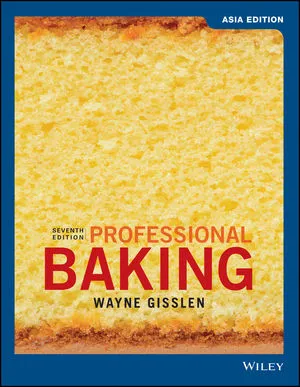 ASIA EDITION

SEVENTH EDITION PROFESSIONAL BAKING

WAYNE GISSLEN

WILEY